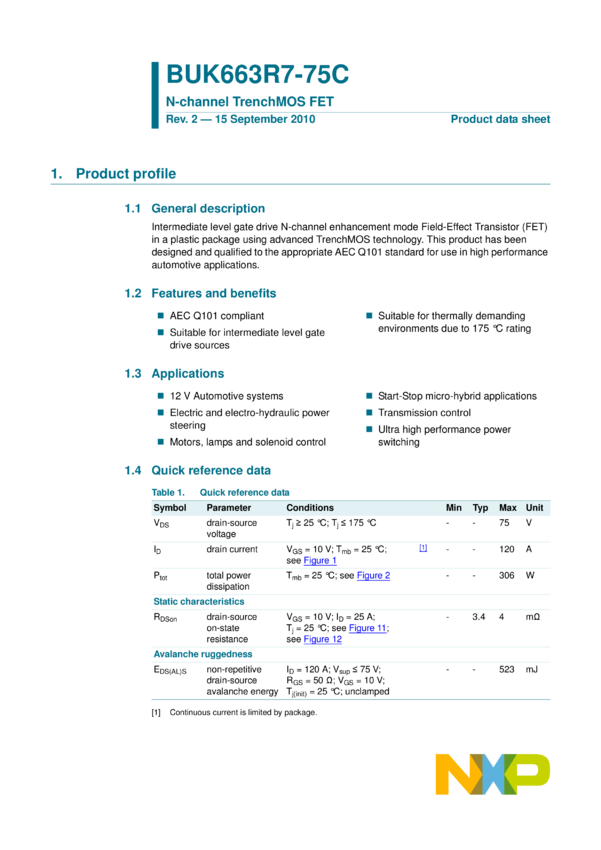 BUK663R7-75C

N-channel TrenchMOS FET

Rev. 2 — 15 September 2010

Product data sheet

1. Product profile

1.1 General description

Intermediate level gate drive N-channel enhancement mode Field-Effect Transistor (FET) in a plastic package using advanced TrenchMOS technology. This product has been designed and qualified to the appropriate AEC Q101 standard for use in high performance automotive applications.

1.2 Features and benefits

AEC Q101 compliant

Suitable for intermediate level gate drive sources

Suitable for thermally demanding environments due to 175 °C rating

1.3 Applications

12 V Automotive systems

Electric and electro-hydraulic power steering

Motors, lamps and solenoid control

Start-Stop micro-hybrid applications

Transmission control

Ultra high performance power switching

1.4 Quick reference data

Table 1. Quick reference data

| Symbol | Parameter | Conditions | | Min | Typ | Max | Unit |
|---|---|---|---|---|---|---|---|
| $V_{DS}$ | drain-source voltage | $T_j \geq 25$ °C; $T_j \leq 175$ °C | | - | - | 75 | V |
| $I_D$ | drain current | $V_{GS} = 10$ V; $T_{mb} = 25$ °C; see Figure 1 | [1] | - | - | 120 | A |
| $P_{tot}$ | total power dissipation | $T_{mb} = 25$ °C; see Figure 2 | | - | - | 306 | W |
| Static characteristics | | | | | | | |
| $R_{DSon}$ | drain-source on-state resistance | $V_{GS} = 10$ V; $I_D = 25$ A; $T_j = 25$ °C; see Figure 11; see Figure 12 | | - | 3.4 | 4 | mΩ |
| Avalanche ruggedness | | | | | | | |
| $E_{DS(AL)S}$ | non-repetitive drain-source avalanche energy | $I_D = 120$ A; $V_{sup} \leq 75$ V; $R_{GS} = 50$ Ω; $V_{GS} = 10$ V; $T_{j(init)} = 25$ °C; unclamped | | - | - | 523 | mJ |

[1] Continuous current is limited by package.

NXP